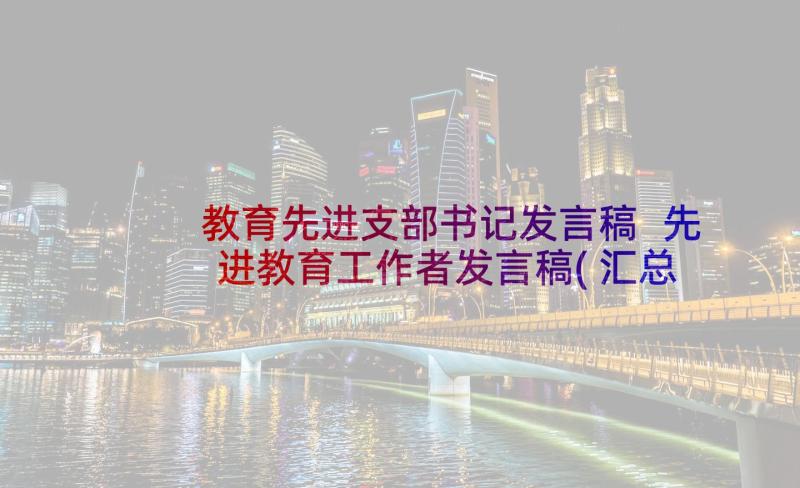 教育先进支部书记发言稿 先进教育工作者发言稿(汇总